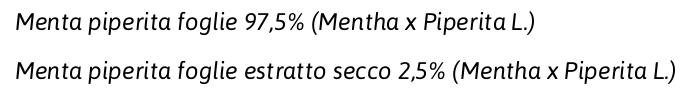 Menta piperita foglie 97,5% (Mentha x Piperita L.)

Menta piperita foglie estratto secco 2,5% (Mentha x Piperita L.)